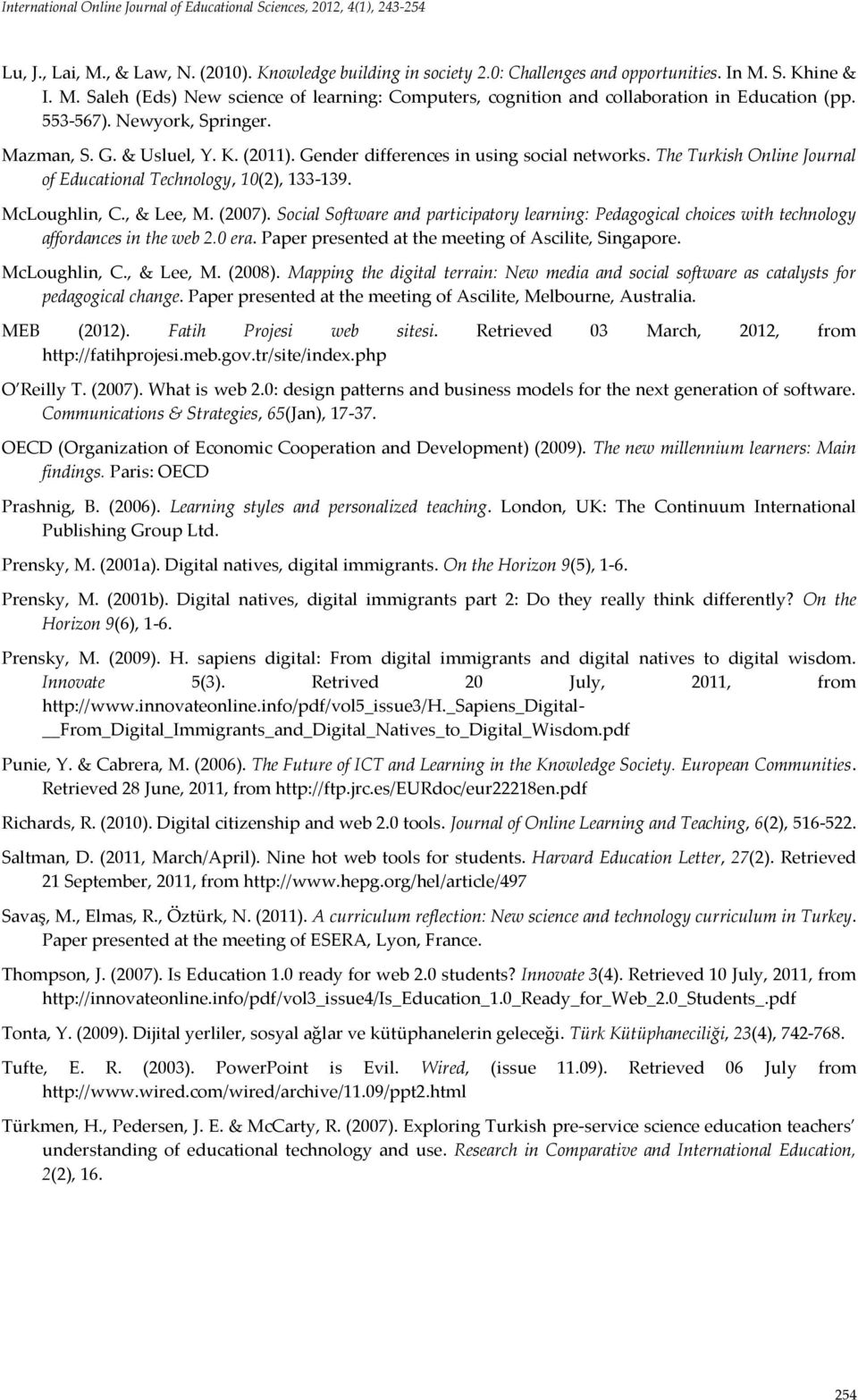 International Online Journal of Educational Sciences, 2012, 4(1), 243-254

Lu, J., Lai, M., & Law, N. (2010). Knowledge building in society 2.0: Challenges and opportunities. In M. S. Khine & I. M. Saleh (Eds) New science of learning: Computers, cognition and collaboration in Education (pp. 553-567). Newyork, Springer.

Mazman, S. G. & Usluel, Y. K. (2011). Gender differences in using social networks. The Turkish Online Journal of Educational Technology, 10(2), 133-139.

McLoughlin, C., & Lee, M. (2007). Social Software and participatory learning: Pedagogical choices with technology affordances in the web 2.0 era. Paper presented at the meeting of Ascilite, Singapore.

McLoughlin, C., & Lee, M. (2008). Mapping the digital terrain: New media and social software as catalysts for pedagogical change. Paper presented at the meeting of Ascilite, Melbourne, Australia.

MEB (2012). Fatih Projesi web sitesi. Retrieved 03 March, 2012, from http://fatihprojesi.meb.gov.tr/site/index.php

O'Reilly T. (2007). What is web 2.0: design patterns and business models for the next generation of software. Communications & Strategies, 65(Jan), 17-37.

OECD (Organization of Economic Cooperation and Development) (2009). The new millennium learners: Main findings. Paris: OECD

Prashnig, B. (2006). Learning styles and personalized teaching. London, UK: The Continuum International Publishing Group Ltd.

Prensky, M. (2001a). Digital natives, digital immigrants. On the Horizon 9(5), 1-6.

Prensky, M. (2001b). Digital natives, digital immigrants part 2: Do they really think differently? On the Horizon 9(6), 1-6.

Prensky, M. (2009). H. sapiens digital: From digital immigrants and digital natives to digital wisdom. Innovate 5(3). Retrived 20 July, 2011, from http://www.innovateonline.info/pdf/vol5_issue3/H._Sapiens_Digital-__From_Digital_Immigrants_and_Digital_Natives_to_Digital_Wisdom.pdf

Punie, Y. & Cabrera, M. (2006). The Future of ICT and Learning in the Knowledge Society. European Communities. Retrieved 28 June, 2011, from http://ftp.jrc.es/EURdoc/eur22218en.pdf

Richards, R. (2010). Digital citizenship and web 2.0 tools. Journal of Online Learning and Teaching, 6(2), 516-522.

Saltman, D. (2011, March/April). Nine hot web tools for students. Harvard Education Letter, 27(2). Retrieved 21 September, 2011, from http://www.hepg.org/hel/article/497

Savaş, M., Elmas, R., Öztürk, N. (2011). A curriculum reflection: New science and technology curriculum in Turkey. Paper presented at the meeting of ESERA, Lyon, France.

Thompson, J. (2007). Is Education 1.0 ready for web 2.0 students? Innovate 3(4). Retrieved 10 July, 2011, from http://innovateonline.info/pdf/vol3_issue4/Is_Education_1.0_Ready_for_Web_2.0_Students_.pdf

Tonta, Y. (2009). Dijital yerliler, sosyal ağlar ve kütüphanelerin geleceği. Türk Kütüphaneciliği, 23(4), 742-768.

Tufte, E. R. (2003). PowerPoint is Evil. Wired, (issue 11.09). Retrieved 06 July from http://www.wired.com/wired/archive/11.09/ppt2.html

Türkmen, H., Pedersen, J. E. & McCarty, R. (2007). Exploring Turkish pre-service science education teachers' understanding of educational technology and use. Research in Comparative and International Education, 2(2), 16.

254